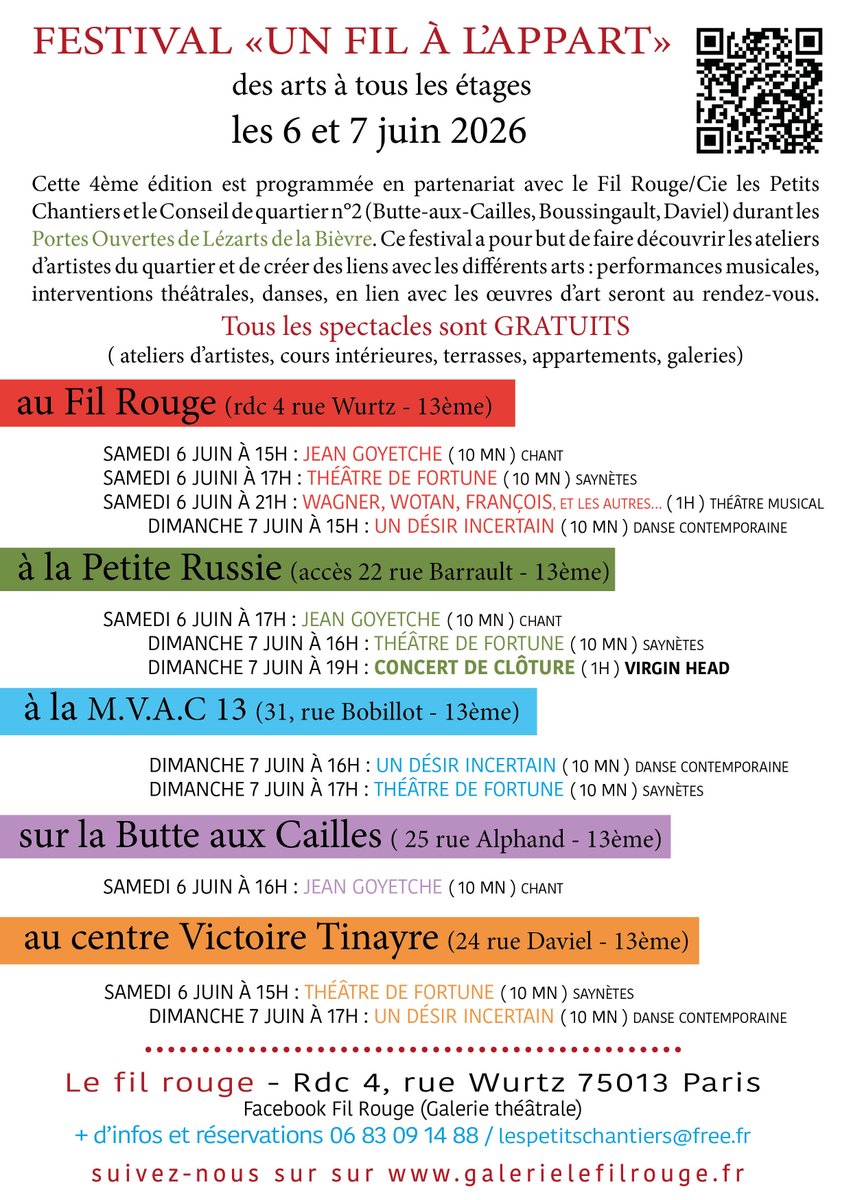 FESTIVAL «UN FIL À L'APPART»
des arts à tous les étages
les 6 et 7 juin 2026

Cette 4ème édition est programmée en partenariat avec le Fil Rouge/Cie les Petits Chantiers et le Conseil de quartier n°2 (Butte-aux-Cailles, Boussingault, Daviel) durant les Portes Ouvertes de Lézarts de la Bièvre. Ce festival a pour but de faire découvrir les ateliers d'artistes du quartier et de créer des liens avec les différents arts : performances musicales, interventions théâtrales, danses, en lien avec les œuvres d'art seront au rendez-vous.

Tous les spectacles sont GRATUITS
( ateliers d'artistes, cours intérieures, terrasses, appartements, galeries)

au Fil Rouge (rdc 4 rue Wurtz - 13ème)

SAMEDI 6 JUIN À 15H : JEAN GOYETCHE ( 10 MN ) CHANT
SAMEDI 6 JUINI À 17H : THÉÂTRE DE FORTUNE ( 10 MN ) SAYNÈTES
SAMEDI 6 JUIN À 21H : WAGNER, WOTAN, FRANÇOIS, ET LES AUTRES... ( 1H ) THÉÂTRE MUSICAL
DIMANCHE 7 JUIN À 15H : UN DÉSIR INCERTAIN ( 10 MN ) DANSE CONTEMPORAINE

à la Petite Russie (accès 22 rue Barrault - 13ème)

SAMEDI 6 JUIN À 17H : JEAN GOYETCHE ( 10 MN ) CHANT
DIMANCHE 7 JUIN À 16H : THÉÂTRE DE FORTUNE ( 10 MN ) SAYNÈTES
DIMANCHE 7 JUIN À 19H : CONCERT DE CLÔTURE ( 1H ) VIRGIN HEAD

à la M.V.A.C 13 (31, rue Bobillot - 13ème)

DIMANCHE 7 JUIN À 16H : UN DÉSIR INCERTAIN ( 10 MN ) DANSE CONTEMPORAINE
DIMANCHE 7 JUIN À 17H : THÉÂTRE DE FORTUNE ( 10 MN ) SAYNÈTES

sur la Butte aux Cailles ( 25 rue Alphand - 13ème)

SAMEDI 6 JUIN À 16H : JEAN GOYETCHE ( 10 MN ) CHANT

au centre Victoire Tinayre (24 rue Daviel - 13ème)

SAMEDI 6 JUIN À 15H : THÉÂTRE DE FORTUNE ( 10 MN ) SAYNÈTES
DIMANCHE 7 JUIN À 17H : UN DÉSIR INCERTAIN ( 10 MN ) DANSE CONTEMPORAINE

Le fil rouge - Rdc 4, rue Wurtz 75013 Paris
Facebook Fil Rouge (Galerie théâtrale)
+ d'infos et réservations 06 83 09 14 88 / lespetitschantiers@free.fr
suivez-nous sur sur www.galerielefilrouge.fr